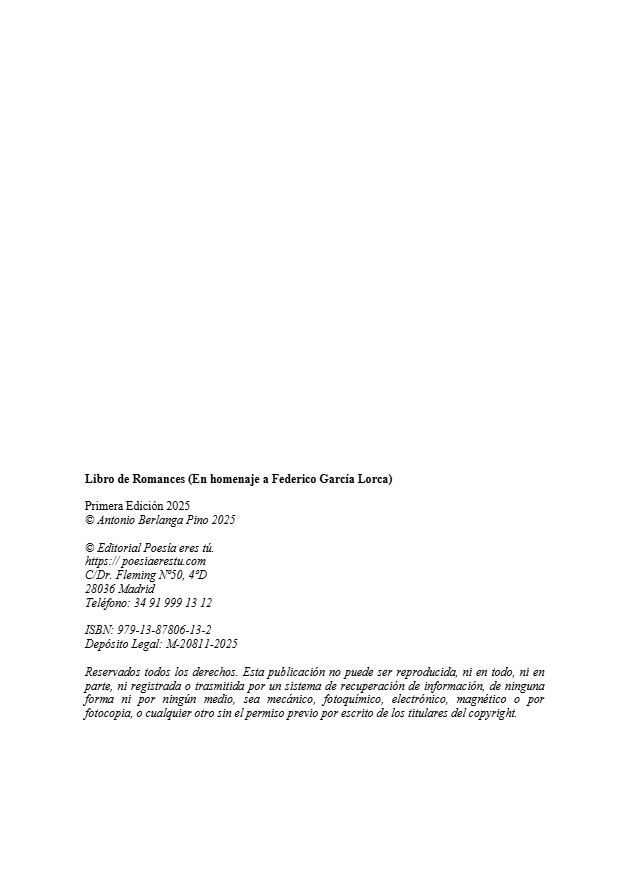 Libro de Romances (En homenaje a Federico García Lorca)

Primera Edición 2025
© Antonio Berlanga Pino 2025

© Editorial Poesía eres tú.
https:// poesiaerestu.com
C/Dr. Fleming Nº50, 4ºD
28036 Madrid
Teléfono: 34 91 999 13 12

ISBN: 979-13-87806-13-2
Depósito Legal: M-20811-2025

Reservados todos los derechos. Esta publicación no puede ser reproducida, ni en todo, ni en parte, ni registrada o trasmitida por un sistema de recuperación de información, de ninguna forma ni por ningún medio, sea mecánico, fotoquímico, electrónico, magnético o por fotocopia, o cualquier otro sin el permiso previo por escrito de los titulares del copyright.